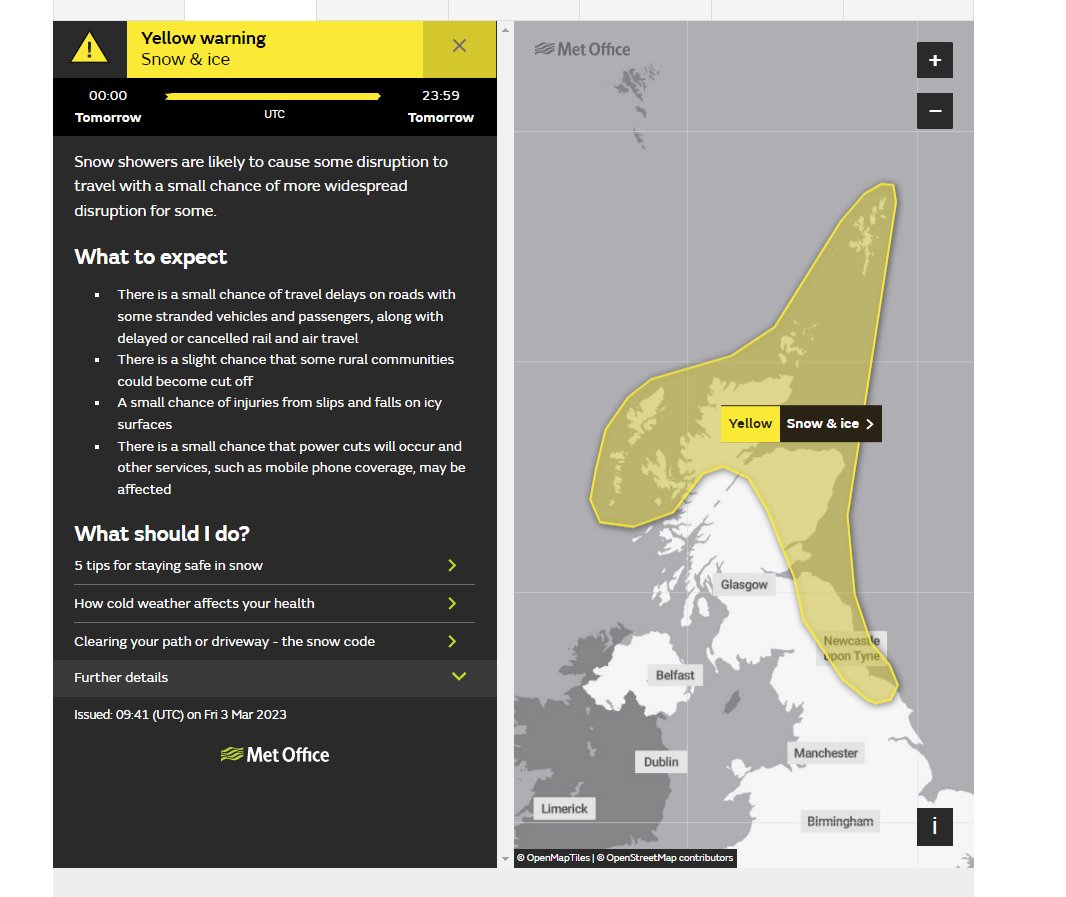 Yellow warning
Snow & ice

00:00
Tomorrow
UTC
23:59
Tomorrow

Snow showers are likely to cause some disruption to travel with a small chance of more widespread disruption for some.

What to expect

- There is a small chance of travel delays on roads with some stranded vehicles and passengers, along with delayed or cancelled rail and air travel
- There is a slight chance that some rural communities could become cut off
- A small chance of injuries from slips and falls on icy surfaces
- There is a small chance that power cuts will occur and other services, such as mobile phone coverage, may be affected

What should I do?

5 tips for staying safe in snow
How cold weather affects your health
Clearing your path or driveway - the snow code
Further details

Issued: 09:41 (UTC) on Fri 3 Mar 2023

Met Office

Met Office
+
−
Yellow Snow & ice
Glasgow
Newcastle upon Tyne
Belfast
Dublin
Manchester
Limerick
Birmingham
i
© OpenMapTiles | © OpenStreetMap contributors